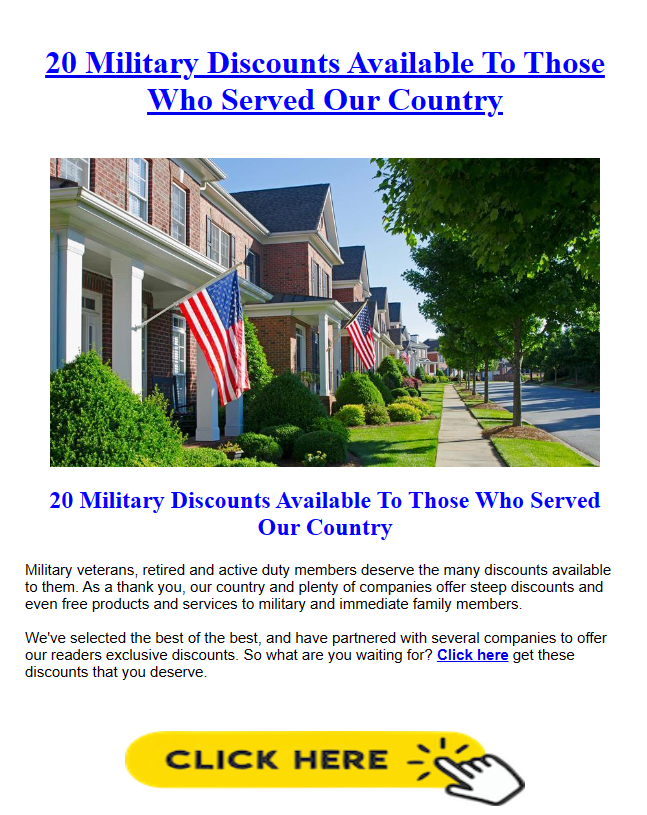 20 Military Discounts Available To Those Who Served Our Country

20 Military Discounts Available To Those Who Served Our Country

Military veterans, retired and active duty members deserve the many discounts available to them. As a thank you, our country and plenty of companies offer steep discounts and even free products and services to military and immediate family members.

We've selected the best of the best, and have partnered with several companies to offer our readers exclusive discounts. So what are you waiting for? Click here get these discounts that you deserve.

CLICK HERE